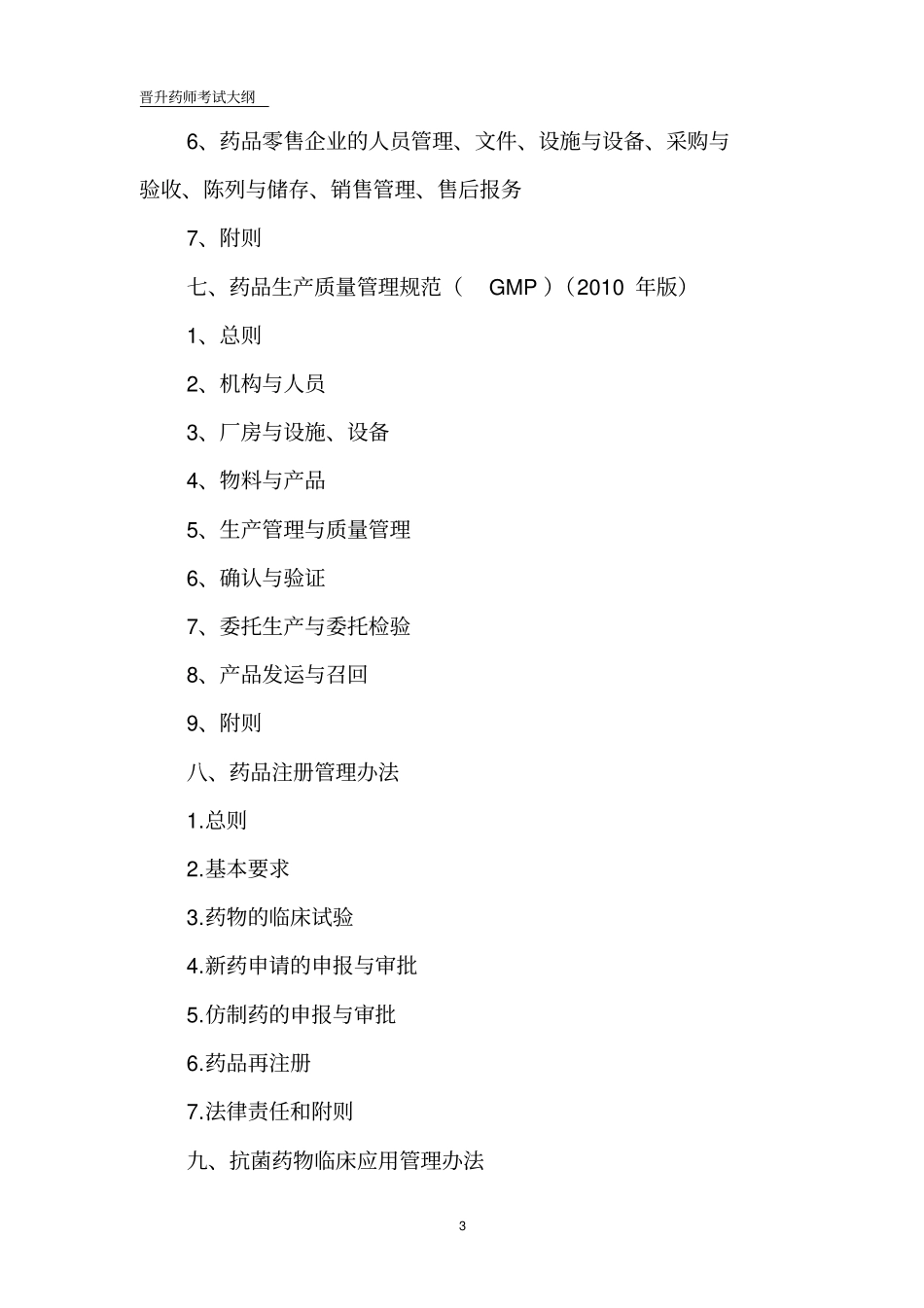 晋升药师考试大纲

6、药品零售企业的人员管理、文件、设施与设备、采购与验收、陈列与储存、销售管理、售后报务

7、附则

七、药品生产质量管理规范（ GMP ）（2010 年版）

1、总则

2、机构与人员

3、厂房与设施、设备

4、物料与产品

5、生产管理与质量管理

6、确认与验证

7、委托生产与委托检验

8、产品发运与召回

9、附则

八、药品注册管理办法

1.总则

2.基本要求

3.药物的临床试验

4.新药申请的申报与审批

5.仿制药的申报与审批

6.药品再注册

7.法律责任和附则

九、抗菌药物临床应用管理办法

3